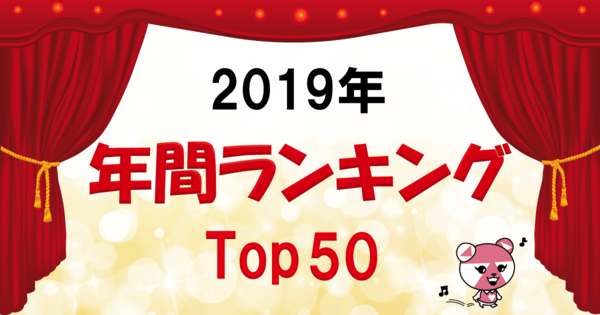 2019年

年間ランキング

Top 50